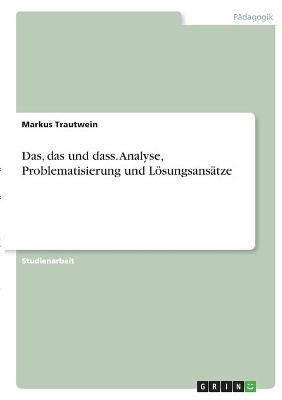 Pädagogik

Markus Trautwein

Das, das und dass. Analyse, Problematisierung und Lösungsansätze

Studienarbeit

GRIN